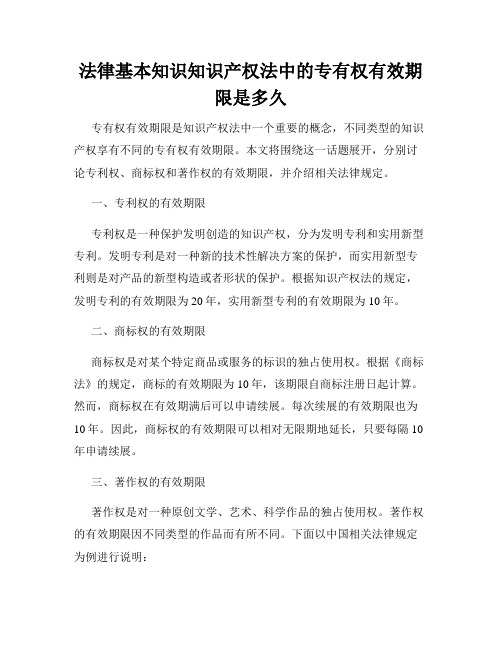 法律基本知识知识产权法中的专有权有效期限是多久

专有权有效期限是知识产权法中一个重要的概念，不同类型的知识产权享有不同的专有权有效期限。本文将围绕这一话题展开，分别讨论专利权、商标权和著作权的有效期限，并介绍相关法律规定。

一、专利权的有效期限

专利权是一种保护发明创造的知识产权，分为发明专利和实用新型专利。发明专利是对一种新的技术性解决方案的保护，而实用新型专利则是对产品的新型构造或者形状的保护。根据知识产权法的规定，发明专利的有效期限为20年，实用新型专利的有效期限为10年。

二、商标权的有效期限

商标权是对某个特定商品或服务的标识的独占使用权。根据《商标法》的规定，商标的有效期限为10年，该期限自商标注册日起计算。然而，商标权在有效期满后可以申请续展。每次续展的有效期限也为10年。因此，商标权的有效期限可以相对无限期地延长，只要每隔10年申请续展。

三、著作权的有效期限

著作权是对一种原创文学、艺术、科学作品的独占使用权。著作权的有效期限因不同类型的作品而有所不同。下面以中国相关法律规定为例进行说明：